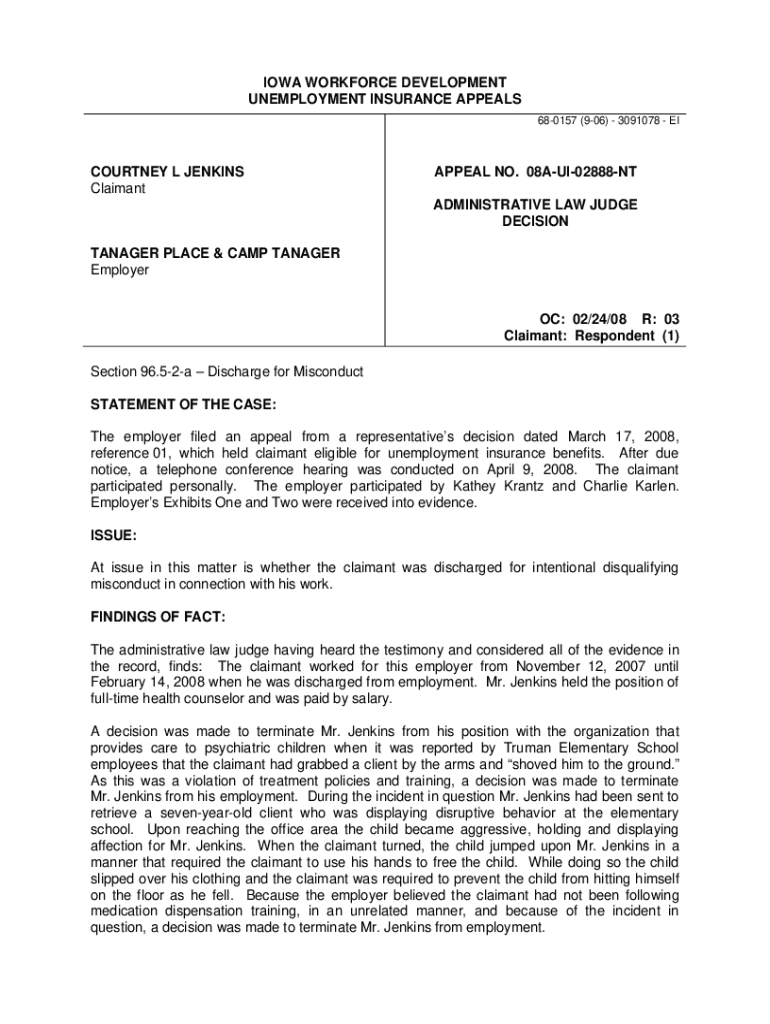 IOWA WORKFORCE DEVELOPMENT
UNEMPLOYMENT INSURANCE APPEALS

68-0157 (9-06) - 3091078 - EI

COURTNEY L JENKINS
Claimant

TANAGER PLACE & CAMP TANAGER
Employer

APPEAL NO. 08A-UI-02888-NT

ADMINISTRATIVE LAW JUDGE
DECISION

OC: 02/24/08 R: 03
Claimant: Respondent (1)

Section 96.5-2-a – Discharge for Misconduct

STATEMENT OF THE CASE:

The employer filed an appeal from a representative's decision dated March 17, 2008, reference 01, which held claimant eligible for unemployment insurance benefits. After due notice, a telephone conference hearing was conducted on April 9, 2008. The claimant participated personally. The employer participated by Kathey Krantz and Charlie Karlen. Employer's Exhibits One and Two were received into evidence.

ISSUE:

At issue in this matter is whether the claimant was discharged for intentional disqualifying misconduct in connection with his work.

FINDINGS OF FACT:

The administrative law judge having heard the testimony and considered all of the evidence in the record, finds: The claimant worked for this employer from November 12, 2007 until February 14, 2008 when he was discharged from employment. Mr. Jenkins held the position of full-time health counselor and was paid by salary.

A decision was made to terminate Mr. Jenkins from his position with the organization that provides care to psychiatric children when it was reported by Truman Elementary School employees that the claimant had grabbed a client by the arms and "shoved him to the ground." As this was a violation of treatment policies and training, a decision was made to terminate Mr. Jenkins from his employment. During the incident in question Mr. Jenkins had been sent to retrieve a seven-year-old client who was displaying disruptive behavior at the elementary school. Upon reaching the office area the child became aggressive, holding and displaying affection for Mr. Jenkins. When the claimant turned, the child jumped upon Mr. Jenkins in a manner that required the claimant to use his hands to free the child. While doing so the child slipped over his clothing and the claimant was required to prevent the child from hitting himself on the floor as he fell. Because the employer believed the claimant had not been following medication dispensation training, in an unrelated manner, and because of the incident in question, a decision was made to terminate Mr. Jenkins from employment.